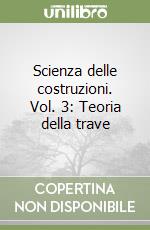 unilibro

Scienza delle costruzioni. Vol. 3: Teoria della trave

COPERTINA NON DISPONIBILE